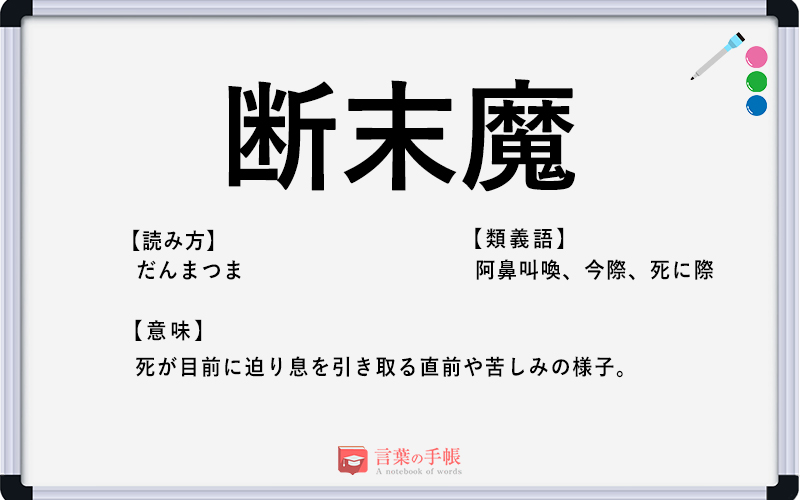 断末魔

【読み方】
だんまつま

【類義語】
阿鼻叫喚、今際、死に際

【意味】
死が目前に迫り息を引き取る直前や苦しみの様子。

言葉の手帳
A notebook of words